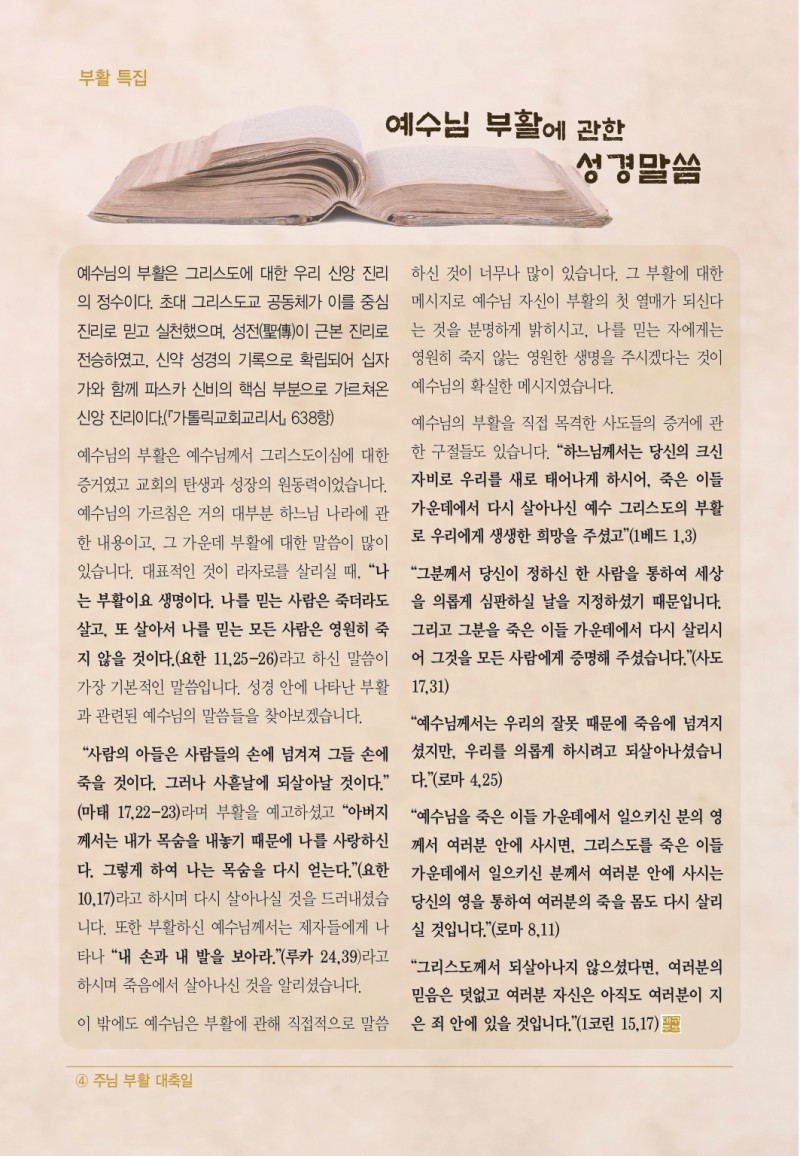 부활 특집

예수님 부활에 관한 성경말씀

예수님의 부활은 그리스도에 대한 우리 신앙 진리의 정수이다. 초대 그리스도교 공동체가 이를 중심 진리로 믿고 실천했으며, 성전(聖傳)이 근본 진리로 전승하였고, 신약 성경의 기록으로 확립되어 십자가와 함께 파스카 신비의 핵심 부분으로 가르쳐온 신앙 진리이다.(『가톨릭교회교리서』 638항)

예수님의 부활은 예수님께서 그리스도이심에 대한 증거였고 교회의 탄생과 성장의 원동력이었습니다. 예수님의 가르침은 거의 대부분 하느님 나라에 관한 내용이고, 그 가운데 부활에 대한 말씀이 많이 있습니다. 대표적인 것이 라자로를 살리실 때, "나는 부활이요 생명이다. 나를 믿는 사람은 죽더라도 살고, 또 살아서 나를 믿는 모든 사람은 영원히 죽지 않을 것이다.(요한 11,25-26)라고 하신 말씀이 가장 기본적인 말씀입니다. 성경 안에 나타난 부활과 관련된 예수님의 말씀들을 찾아보겠습니다.

"사람의 아들은 사람들의 손에 넘겨져 그들 손에 죽을 것이다. 그러나 사흗날에 되살아날 것이다." (마태 17,22-23)라며 부활을 예고하셨고 "아버지께서는 내가 목숨을 내놓기 때문에 나를 사랑하신다. 그렇게 하여 나는 목숨을 다시 얻는다."(요한 10,17)라고 하시며 다시 살아나실 것을 드러내셨습니다. 또한 부활하신 예수님께서는 제자들에게 나타나 "내 손과 내 발을 보아라."(루카 24,39)라고 하시며 죽음에서 살아나신 것을 알리셨습니다.

이 밖에도 예수님은 부활에 관해 직접적으로 말씀하신 것이 너무나 많이 있습니다. 그 부활에 대한 메시지로 예수님 자신이 부활의 첫 열매가 되신다는 것을 분명하게 밝히시고, 나를 믿는 자에게는 영원히 죽지 않는 영원한 생명을 주시겠다는 것이 예수님의 확실한 메시지였습니다.

예수님의 부활을 직접 목격한 사도들의 증거에 관한 구절들도 있습니다. "하느님께서는 당신의 크신 자비로 우리를 새로 태어나게 하시어, 죽은 이들 가운데에서 다시 살아나신 예수 그리스도의 부활로 우리에게 생생한 희망을 주셨고"(1베드 1,3)

"그분께서 당신이 정하신 한 사람을 통하여 세상을 의롭게 심판하실 날을 지정하셨기 때문입니다. 그리고 그분을 죽은 이들 가운데에서 다시 살리시어 그것을 모든 사람에게 증명해 주셨습니다."(사도 17,31)

"예수님께서는 우리의 잘못 때문에 죽음에 넘겨지셨지만, 우리를 의롭게 하시려고 되살아나셨습니다."(로마 4,25)

"예수님을 죽은 이들 가운데에서 일으키신 분의 영께서 여러분 안에 사시면, 그리스도를 죽은 이들 가운데에서 일으키신 분께서 여러분 안에 사시는 당신의 영을 통하여 여러분의 죽을 몸도 다시 살리실 것입니다."(로마 8,11)

"그리스도께서 되살아나지 않으셨다면, 여러분의 믿음은 덧없고 여러분 자신은 아직도 여러분이 지은 죄 안에 있을 것입니다."(1코린 15,17)

④ 주님 부활 대축일